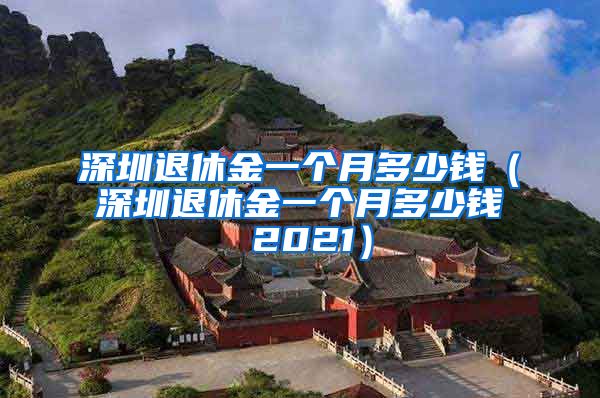 深圳退休金一个月多少钱（深圳退休金一个月多少钱2021）